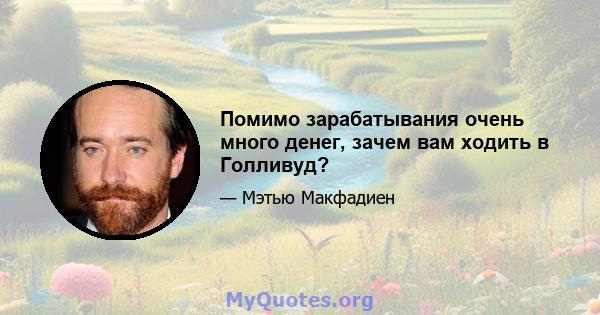 Помимо зарабатывания очень много денег, зачем вам ходить в Голливуд?

— Мэтью Макфадиен

MyQuotes.org